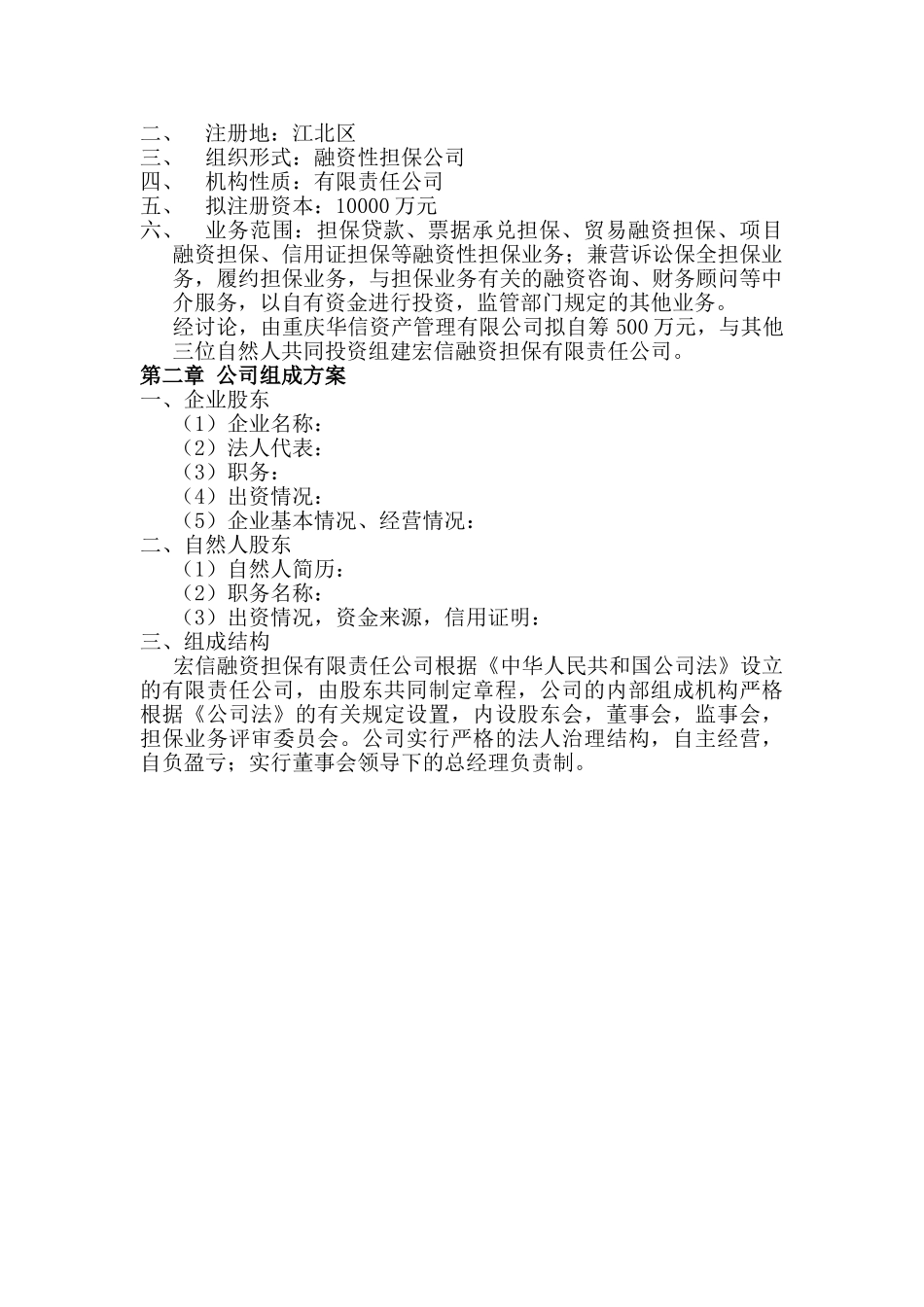 二、 注册地：江北区
三、 组织形式：融资性担保公司
四、 机构性质：有限责任公司
五、 拟注册资本：10000 万元
六、 业务范围：担保贷款、票据承兑担保、贸易融资担保、项目融资担保、信用证担保等融资性担保业务；兼营诉讼保全担保业务，履约担保业务，与担保业务有关的融资咨询、财务顾问等中介服务，以自有资金进行投资，监管部门规定的其他业务。

经讨论，由重庆华信资产管理有限公司拟自筹 500 万元，与其他三位自然人共同投资组建宏信融资担保有限责任公司。

第二章 公司组成方案
一、企业股东
（1）企业名称：
（2）法人代表：
（3）职务：
（4）出资情况：
（5）企业基本情况、经营情况：
二、自然人股东
（1）自然人简历：
（2）职务名称：
（3）出资情况，资金来源，信用证明：
三、组成结构

宏信融资担保有限责任公司根据《中华人民共和国公司法》设立的有限责任公司，由股东共同制定章程，公司的内部组成机构严格根据《公司法》的有关规定设置，内设股东会，董事会，监事会，担保业务评审委员会。公司实行严格的法人治理结构，自主经营，自负盈亏；实行董事会领导下的总经理负责制。